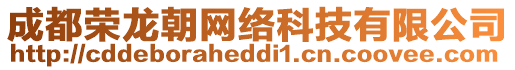 成都荣龙朝网络科技有限公司
http://cddeboraheddi1.cn.coovee.com